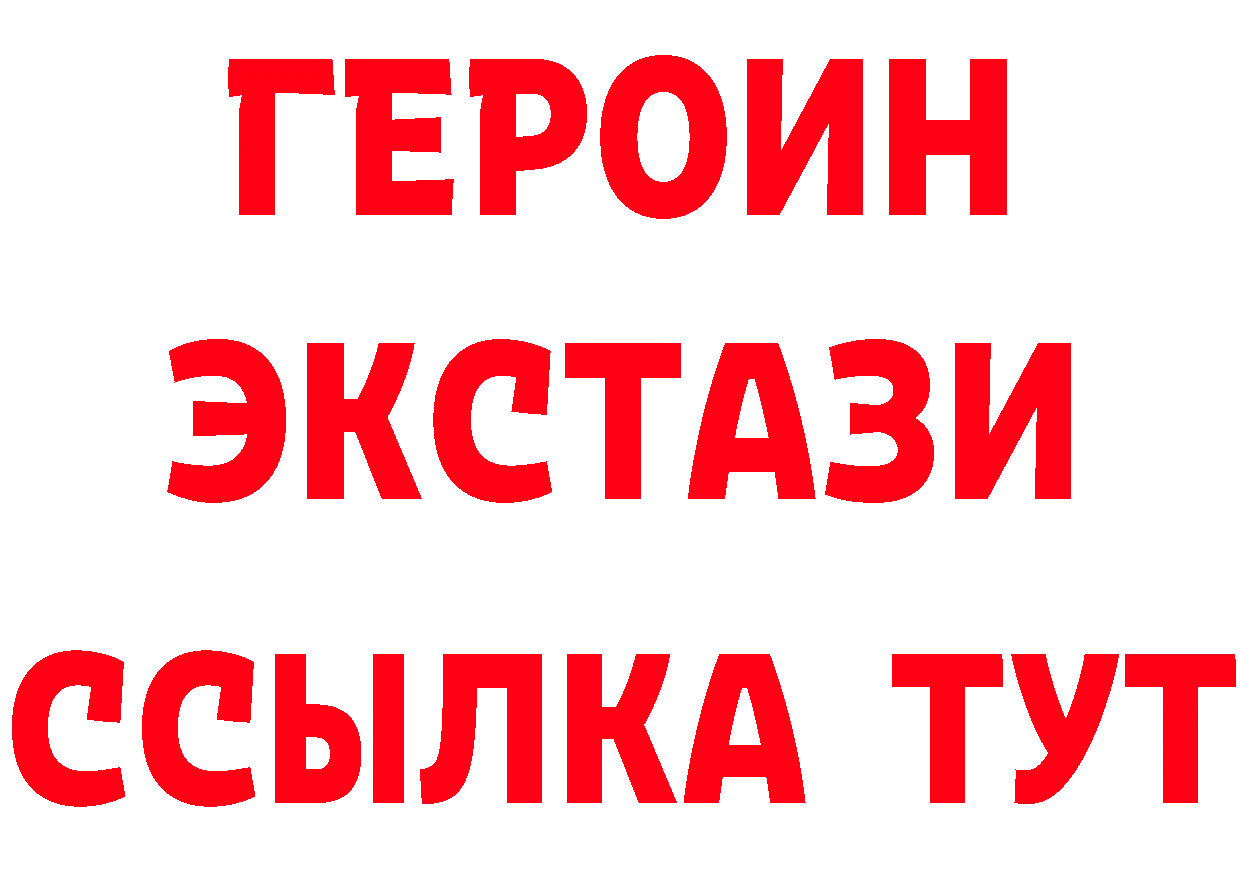 ГЕРОИН ЭКСТАЗИ ССЫЛКА ТУТ